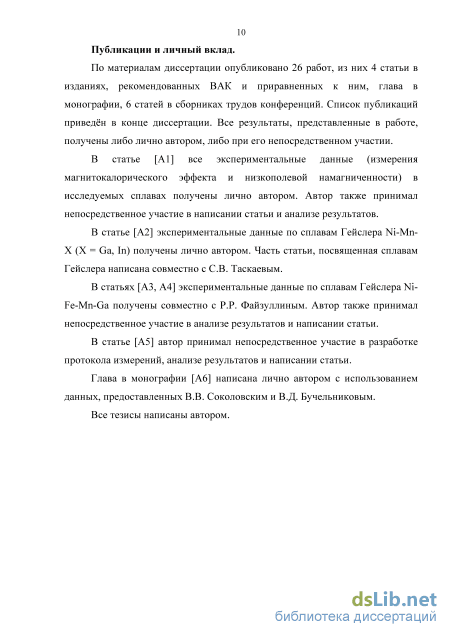 10

Публикации и личный вклад.

По материалам диссертации опубликовано 26 работ, из них 4 статьи в изданиях, рекомендованных ВАК и приравненных к ним, глава в монографии, 6 статей в сборниках трудов конференций. Список публикаций приведён в конце диссертации. Все результаты, представленные в работе, получены либо лично автором, либо при его непосредственном участии.

В статье [A1] все экспериментальные данные (измерения магнитокалорического эффекта и низкополевой намагниченности) в исследуемых сплавах получены лично автором. Автор также принимал непосредственное участие в написании статьи и анализе результатов.

В статье [A2] экспериментальные данные по сплавам Гейслера Ni-Mn-X (X = Ga, In) получены лично автором. Часть статьи, посвященная сплавам Гейслера написана совместно с С.В. Таскаевым.

В статьях [A3, A4] экспериментальные данные по сплавам Гейслера Ni-Fe-Mn-Ga получены совместно с Р.Р. Файзуллиным. Автор также принимал непосредственное участие в анализе результатов и написании статьи.

В статье [A5] автор принимал непосредственное участие в разработке протокола измерений, анализе результатов и написании статьи.

Глава в монографии [A6] написана лично автором с использованием данных, предоставленных В.В. Соколовским и В.Д. Бучельниковым.

Все тезисы написаны автором.

dsLib.net
библиотека диссертаций